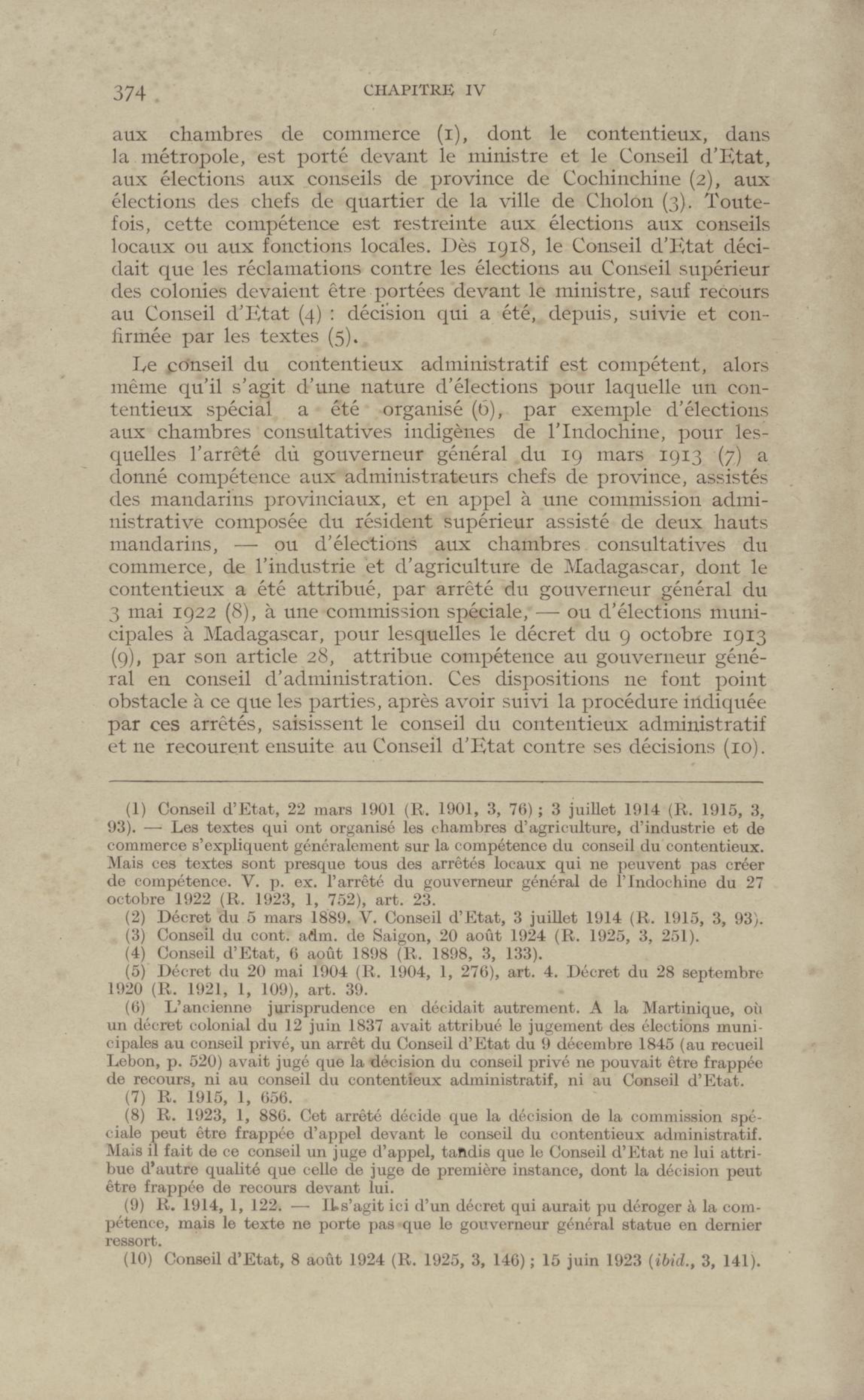 374 CHAPITRE IV

aux chambres de commerce (1), dont le contentieux, dans la métropole, est porté devant le ministre et le Conseil d'Etat, aux élections aux conseils de province de Cochinchine (2), aux élections des chefs de quartier de la ville de Cholon (3). Toutefois, cette compétence est restreinte aux élections aux conseils locaux ou aux fonctions locales. Dès 1918, le Conseil d'Etat décidait que les réclamations contre les élections au Conseil supérieur des colonies devaient être portées devant le ministre, sauf recours au Conseil d'Etat (4) : décision qui a été, depuis, suivie et confirmée par les textes (5).

Le conseil du contentieux administratif est compétent, alors même qu'il s'agit d'une nature d'élections pour laquelle un contentieux spécial a été organisé (6), par exemple d'élections aux chambres consultatives indigènes de l'Indochine, pour lesquelles l'arrêté du gouverneur général du 19 mars 1913 (7) a donné compétence aux administrateurs chefs de province, assistés des mandarins provinciaux, et en appel à une commission administrative composée du résident supérieur assisté de deux hauts mandarins, — ou d'élections aux chambres consultatives du commerce, de l'industrie et d'agriculture de Madagascar, dont le contentieux a été attribué, par arrêté du gouverneur général du 3 mai 1922 (8), à une commission spéciale, — ou d'élections municipales à Madagascar, pour lesquelles le décret du 9 octobre 1913 (9), par son article 28, attribue compétence au gouverneur général en conseil d'administration. Ces dispositions ne font point obstacle à ce que les parties, après avoir suivi la procédure indiquée par ces arrêtés, saisissent le conseil du contentieux administratif et ne recourent ensuite au Conseil d'Etat contre ses décisions (10).

(1) Conseil d'Etat, 22 mars 1901 (R. 1901, 3, 76) ; 3 juillet 1914 (R. 1915, 3, 93). — Les textes qui ont organisé les chambres d'agriculture, d'industrie et de commerce s'expliquent généralement sur la compétence du conseil du contentieux. Mais ces textes sont presque tous des arrêtés locaux qui ne peuvent pas créer de compétence. V. p. ex. l'arrêté du gouverneur général de l'Indochine du 27 octobre 1922 (R. 1923, 1, 752), art. 23.
(2) Décret du 5 mars 1889. V. Conseil d'Etat, 3 juillet 1914 (R. 1915, 3, 93).
(3) Conseil du cont. adm. de Saigon, 20 août 1924 (R. 1925, 3, 251).
(4) Conseil d'Etat, 6 août 1898 (R. 1898, 3, 133).
(5) Décret du 20 mai 1904 (R. 1904, 1, 276), art. 4. Décret du 28 septembre 1920 (R. 1921, 1, 109), art. 39.
(6) L'ancienne jurisprudence en décidait autrement. A la Martinique, où un décret colonial du 12 juin 1837 avait attribué le jugement des élections municipales au conseil privé, un arrêt du Conseil d'Etat du 9 décembre 1845 (au recueil Lebon, p. 520) avait jugé que la décision du conseil privé ne pouvait être frappée de recours, ni au conseil du contentieux administratif, ni au Conseil d'Etat.
(7) R. 1915, 1, 656.
(8) R. 1923, 1, 886. Cet arrêté décide que la décision de la commission spéciale peut être frappée d'appel devant le conseil du contentieux administratif. Mais il fait de ce conseil un juge d'appel, tandis que le Conseil d'Etat ne lui attribue d'autre qualité que celle de juge de première instance, dont la décision peut être frappée de recours devant lui.
(9) R. 1914, 1, 122. — Il s'agit ici d'un décret qui aurait pu déroger à la compétence, mais le texte ne porte pas que le gouverneur général statue en dernier ressort.
(10) Conseil d'Etat, 8 août 1924 (R. 1925, 3, 146) ; 15 juin 1923 (ibid., 3, 141).